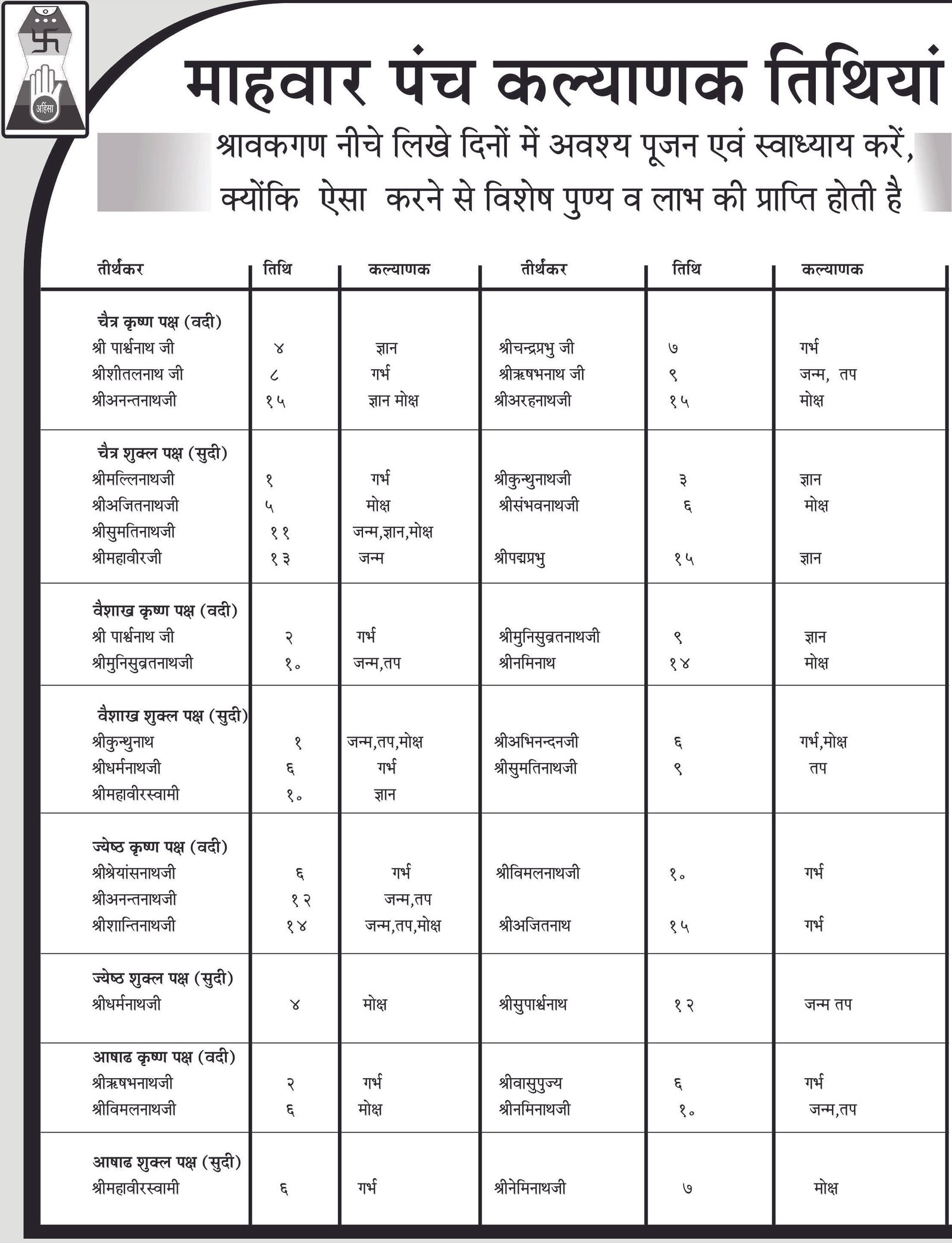 अहिंसा

माहवार पंच कल्याणक तिथियां

श्रावकगण नीचे लिखे दिनों में अवश्य पूजन एवं स्वाध्याय करें, क्योंकि ऐसा करने से विशेष पुण्य व लाभ की प्राप्ति होती है

| तीर्थंकर | तिथि | कल्याणक | तीर्थंकर | तिथि | कल्याणक |
|---|---|---|---|---|---|
| चैत्र कृष्ण पक्ष (वदी) | | | | | |
| श्री पार्श्वनाथ जी | ४ | ज्ञान | श्रीचन्द्रप्रभु जी | ७ | गर्भ |
| श्रीशीतलनाथ जी | ८ | गर्भ | श्रीऋषभनाथ जी | ९ | जन्म, तप |
| श्रीअनन्तनाथजी | १५ | ज्ञान मोक्ष | श्रीअरहनाथजी | १५ | मोक्ष |
| चैत्र शुक्ल पक्ष (सुदी) | | | | | |
| श्रीमल्लिनाथजी | १ | गर्भ | श्रीकुन्थुनाथजी | ३ | ज्ञान |
| श्रीअजितनाथजी | ५ | मोक्ष | श्रीसंभवनाथजी | ६ | मोक्ष |
| श्रीसुमतिनाथजी | ११ | जन्म,ज्ञान,मोक्ष | | | |
| श्रीमहावीरजी | १३ | जन्म | श्रीपद्मप्रभु | १५ | ज्ञान |
| वैशाख कृष्ण पक्ष (वदी) | | | | | |
| श्री पार्श्वनाथ जी | २ | गर्भ | श्रीमुनिसुव्रतनाथजी | ९ | ज्ञान |
| श्रीमुनिसुव्रतनाथजी | १० | जन्म,तप | श्रीनमिनाथ | १४ | मोक्ष |
| वैशाख शुक्ल पक्ष (सुदी) | | | | | |
| श्रीकुन्थुनाथ | १ | जन्म,तप,मोक्ष | श्रीअभिनन्दनजी | ६ | गर्भ,मोक्ष |
| श्रीधर्मनाथजी | ६ | गर्भ | श्रीसुमतिनाथजी | ९ | तप |
| श्रीमहावीरस्वामी | १० | ज्ञान | | | |
| ज्येष्ठ कृष्ण पक्ष (वदी) | | | | | |
| श्रीश्रेयांसनाथजी | ६ | गर्भ | श्रीविमलनाथजी | १० | गर्भ |
| श्रीअनन्तनाथजी | १२ | जन्म,तप | | | |
| श्रीशान्तिनाथजी | १४ | जन्म,तप,मोक्ष | श्रीअजितनाथ | १५ | गर्भ |
| ज्येष्ठ शुक्ल पक्ष (सुदी) | | | | | |
| श्रीधर्मनाथजी | ४ | मोक्ष | श्रीसुपार्श्वनाथ | १२ | जन्म तप |
| आषाढ कृष्ण पक्ष (वदी) | | | | | |
| श्रीऋषभनाथजी | २ | गर्भ | श्रीवासुपुज्य | ६ | गर्भ |
| श्रीविमलनाथजी | ६ | मोक्ष | श्रीनमिनाथजी | १० | जन्म,तप |
| आषाढ शुक्ल पक्ष (सुदी) | | | | | |
| श्रीमहावीरस्वामी | ६ | गर्भ | श्रीनेमिनाथजी | ७ | मोक्ष |